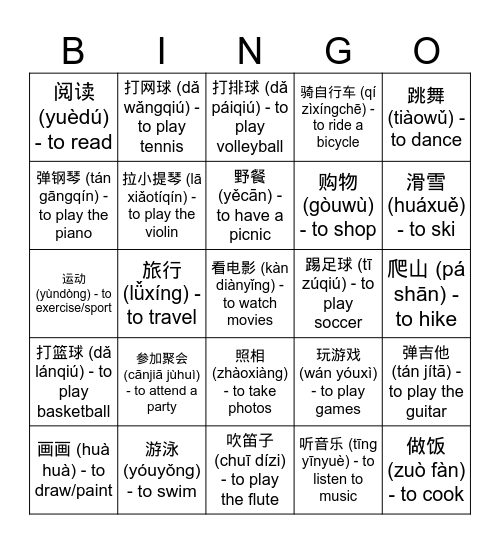 | B | I | N | G | O |
|---|---|---|---|---|
| 阅读 (yuèdú) - to read | 打网球 (dǎ wǎngqiú) - to play tennis | 打排球 (dǎ páiqiú) - to play volleyball | 骑自行车 (qí zìxíngchē) - to ride a bicycle | 跳舞 (tiàowǔ) - to dance |
| 弹钢琴 (tán gāngqín) - to play the piano | 拉小提琴 (lā xiǎotíqín) - to play the violin | 野餐 (yěcān) - to have a picnic | 购物 (gòuwù) - to shop | 滑雪 (huáxuě) - to ski |
| 运动 (yùndòng) - to exercise/sport | 旅行 (lǚxíng) - to travel | 看电影 (kàn diànyǐng) - to watch movies | 踢足球 (tī zúqiú) - to play soccer | 爬山 (pá shān) - to hike |
| 打篮球 (dǎ lánqiú) - to play basketball | 参加聚会 (cānjiā jùhuì) - to attend a party | 照相 (zhàoxiàng) - to take photos | 玩游戏 (wán yóuxì) - to play games | 弹吉他 (tán jítā) - to play the guitar |
| 画画 (huà huà) - to draw/paint | 游泳 (yóuyǒng) - to swim | 吹笛子 (chuī dízi) - to play the flute | 听音乐 (tīng yīnyuè) - to listen to music | 做饭 (zuò fàn) - to cook |